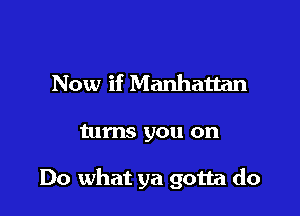 Now if Manhattan

turns you on

Do what ya gotta do